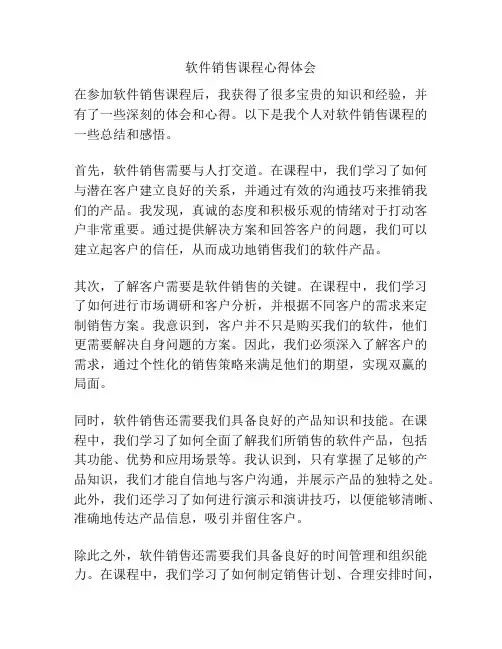 软件销售课程心得体会

在参加软件销售课程后，我获得了很多宝贵的知识和经验，并有了一些深刻的体会和心得。以下是我个人对软件销售课程的一些总结和感悟。

首先，软件销售需要与人打交道。在课程中，我们学习了如何与潜在客户建立良好的关系，并通过有效的沟通技巧来推销我们的产品。我发现，真诚的态度和积极乐观的情绪对于打动客户非常重要。通过提供解决方案和回答客户的问题，我们可以建立起客户的信任，从而成功地销售我们的软件产品。

其次，了解客户需要是软件销售的关键。在课程中，我们学习了如何进行市场调研和客户分析，并根据不同客户的需求来定制销售方案。我意识到，客户并不只是购买我们的软件，他们更需要解决自身问题的方案。因此，我们必须深入了解客户的需求，通过个性化的销售策略来满足他们的期望，实现双赢的局面。

同时，软件销售还需要我们具备良好的产品知识和技能。在课程中，我们学习了如何全面了解我们所销售的软件产品，包括其功能、优势和应用场景等。我认识到，只有掌握了足够的产品知识，我们才能自信地与客户沟通，并展示产品的独特之处。此外，我们还学习了如何进行演示和演讲技巧，以便能够清晰、准确地传达产品信息，吸引并留住客户。

除此之外，软件销售还需要我们具备良好的时间管理和组织能力。在课程中，我们学习了如何制定销售计划、合理安排时间，